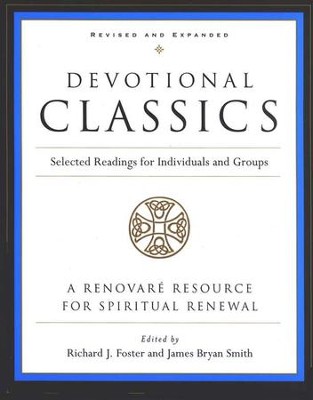 REVISED AND EXPANDED

DEVOTIONAL
CLASSICS

Selected Readings for Individuals and Groups

A RENOVARÉ RESOURCE
FOR SPIRITUAL RENEWAL

Edited by
Richard J. Foster and James Bryan Smith